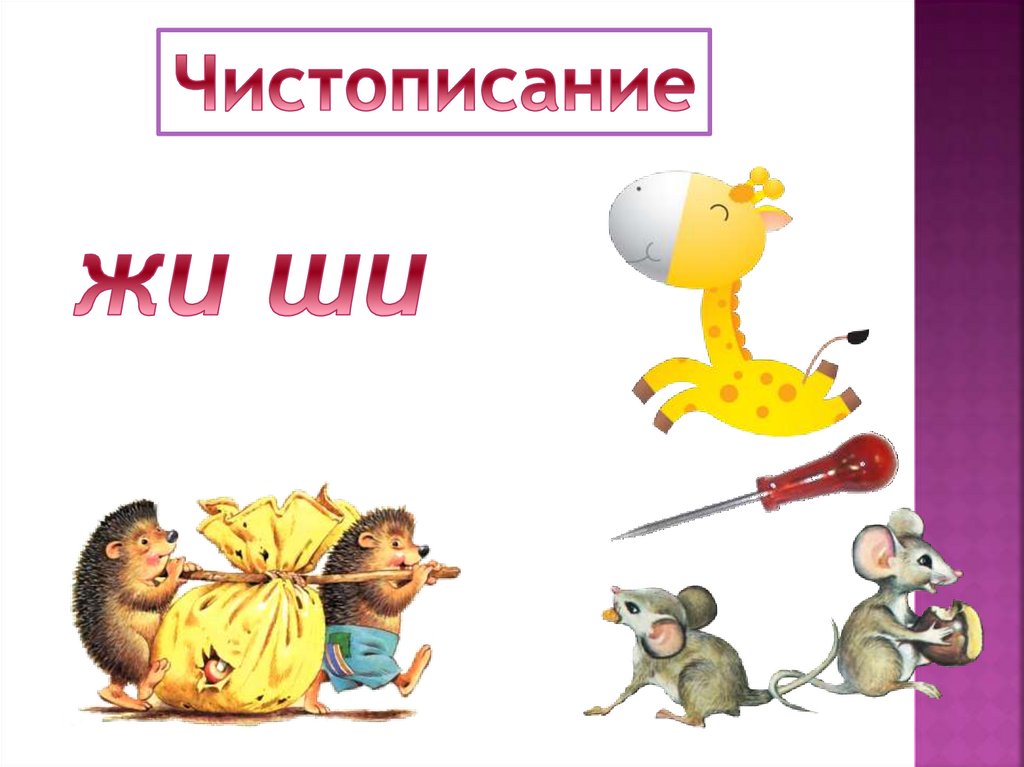 Чистописание

жи ши